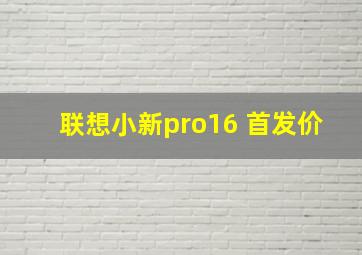 联想小新pro16 首发价